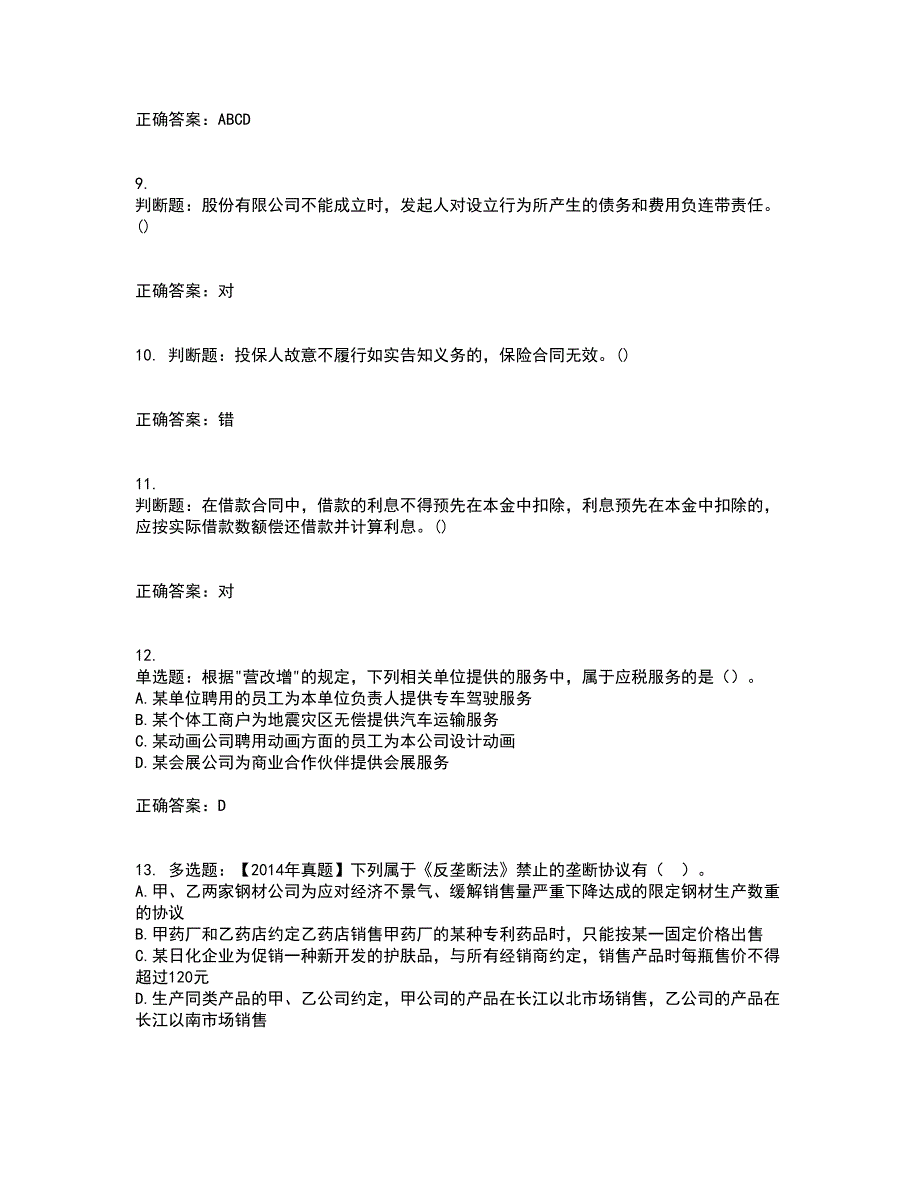 正确答案：ABCD

9.
判断题：股份有限公司不能成立时，发起人对设立行为所产生的债务和费用负连带责任。()

正确答案：对

10. 判断题：投保人故意不履行如实告知义务的，保险合同无效。()

正确答案：错

11.
判断题：在借款合同中，借款的利息不得预先在本金中扣除，利息预先在本金中扣除的，应按实际借款数额偿还借款并计算利息。()

正确答案：对

12.
单选题：根据"营改增"的规定，下列相关单位提供的服务中，属于应税服务的是（）。
A.某单位聘用的员工为本单位负责人提供专车驾驶服务
B.某个体工商户为地震灾区无偿提供汽车运输服务
C.某动画公司聘用动画方面的员工为本公司设计动画
D.某会展公司为商业合作伙伴提供会展服务

正确答案：D

13. 多选题：【2014年真题】下列属于《反垄断法》禁止的垄断协议有（ ）。
A.甲、乙两家钢材公司为应对经济不景气、缓解销售量严重下降达成的限定钢材生产数重的协议
B.甲药厂和乙药店约定乙药店销售甲药厂的某种专利药品时，只能按某一固定价格出售
C.某日化企业为促销一种新开发的护肤品，与所有经销商约定，销售产品时每瓶售价不得超过120元
D.生产同类产品的甲、乙公司约定，甲公司的产品在长江以北市场销售，乙公司的产品在长江以南市场销售